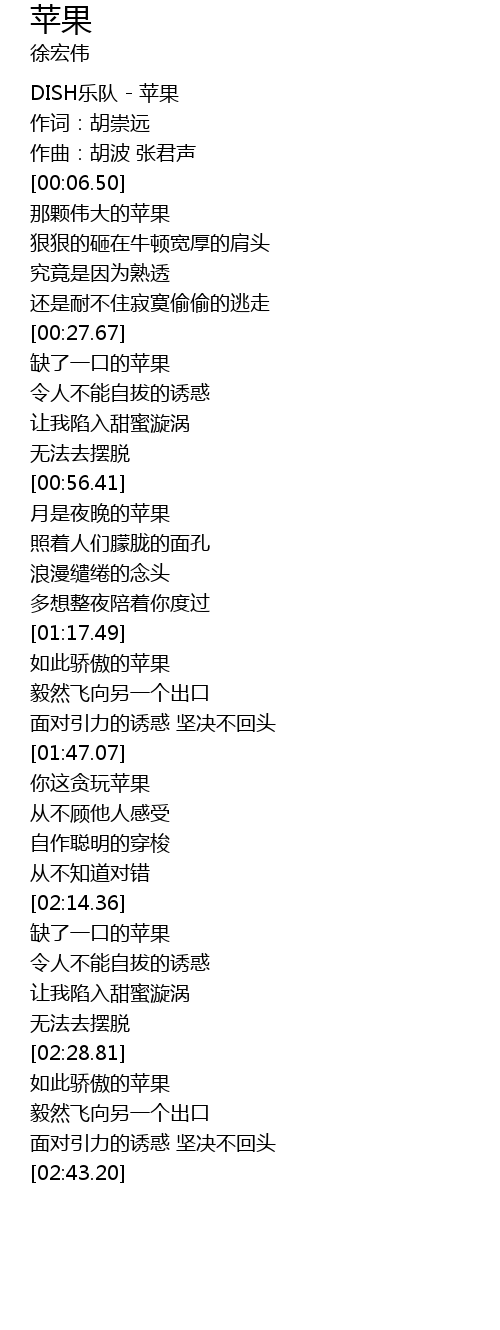 苹果
徐宏伟

DISH乐队 - 苹果
作词：胡崇远
作曲：胡波 张君声
[00:06.50]
那颗伟大的苹果
狠狠的砸在牛顿宽厚的肩头
究竟是因为熟透
还是耐不住寂寞偷偷的逃走
[00:27.67]
缺了一口的苹果
令人不能自拔的诱惑
让我陷入甜蜜漩涡
无法去摆脱
[00:56.41]
月是夜晚的苹果
照着人们朦胧的面孔
浪漫缱绻的念头
多想整夜陪着你度过
[01:17.49]
如此骄傲的苹果
毅然飞向另一个出口
面对引力的诱惑 坚决不回头
[01:47.07]
你这贪玩苹果
从不顾他人感受
自作聪明的穿梭
从不知道对错
[02:14.36]
缺了一口的苹果
令人不能自拔的诱惑
让我陷入甜蜜漩涡
无法去摆脱
[02:28.81]
如此骄傲的苹果
毅然飞向另一个出口
面对引力的诱惑 坚决不回头
[02:43.20]